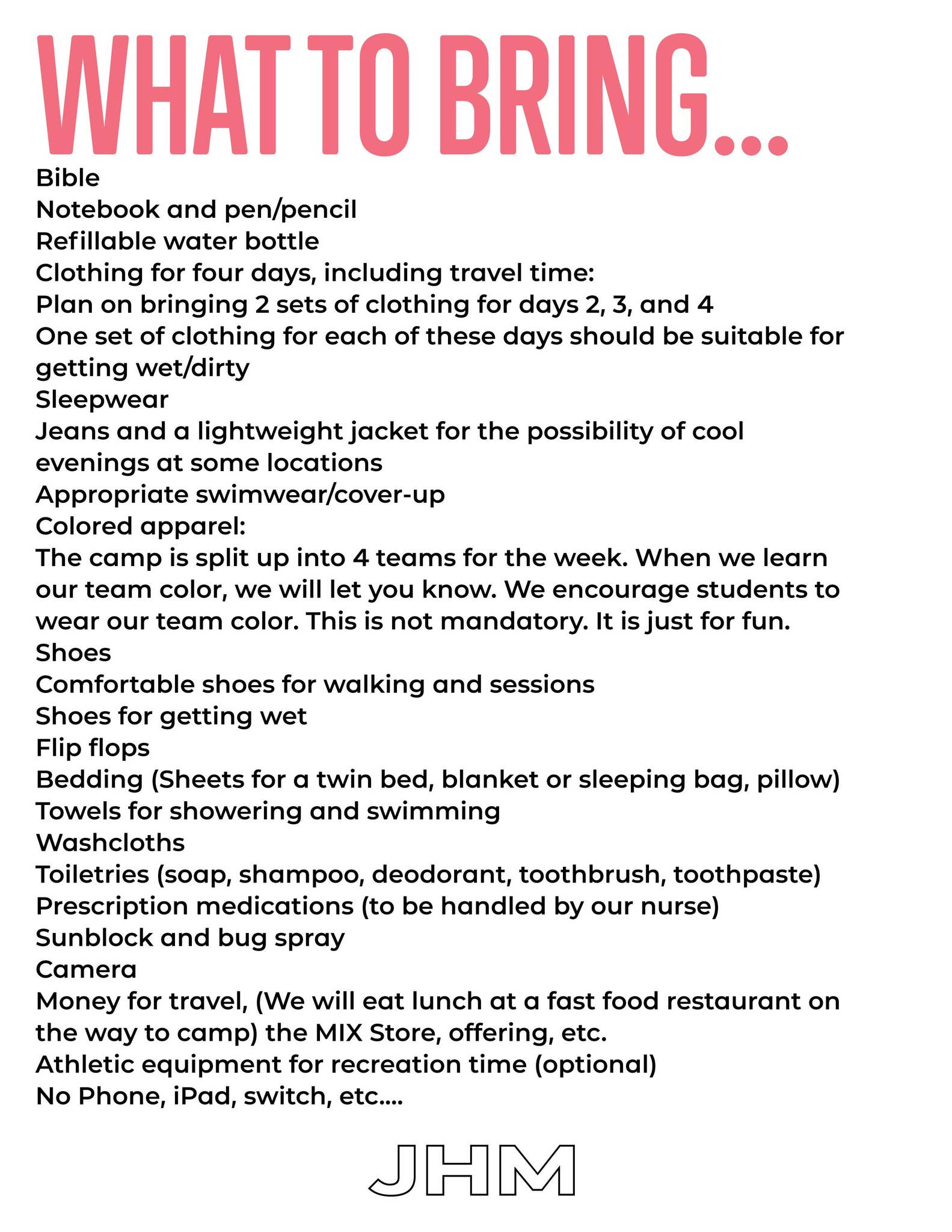 WHAT TO BRING...

Bible
Notebook and pen/pencil
Refillable water bottle
Clothing for four days, including travel time:
Plan on bringing 2 sets of clothing for days 2, 3, and 4
One set of clothing for each of these days should be suitable for getting wet/dirty
Sleepwear
Jeans and a lightweight jacket for the possibility of cool evenings at some locations
Appropriate swimwear/cover-up
Colored apparel:
The camp is split up into 4 teams for the week. When we learn our team color, we will let you know. We encourage students to wear our team color. This is not mandatory. It is just for fun.
Shoes
Comfortable shoes for walking and sessions
Shoes for getting wet
Flip flops
Bedding (Sheets for a twin bed, blanket or sleeping bag, pillow)
Towels for showering and swimming
Washcloths
Toiletries (soap, shampoo, deodorant, toothbrush, toothpaste)
Prescription medications (to be handled by our nurse)
Sunblock and bug spray
Camera
Money for travel, (We will eat lunch at a fast food restaurant on the way to camp) the MIX Store, offering, etc.
Athletic equipment for recreation time (optional)
No Phone, iPad, switch, etc....

JHM